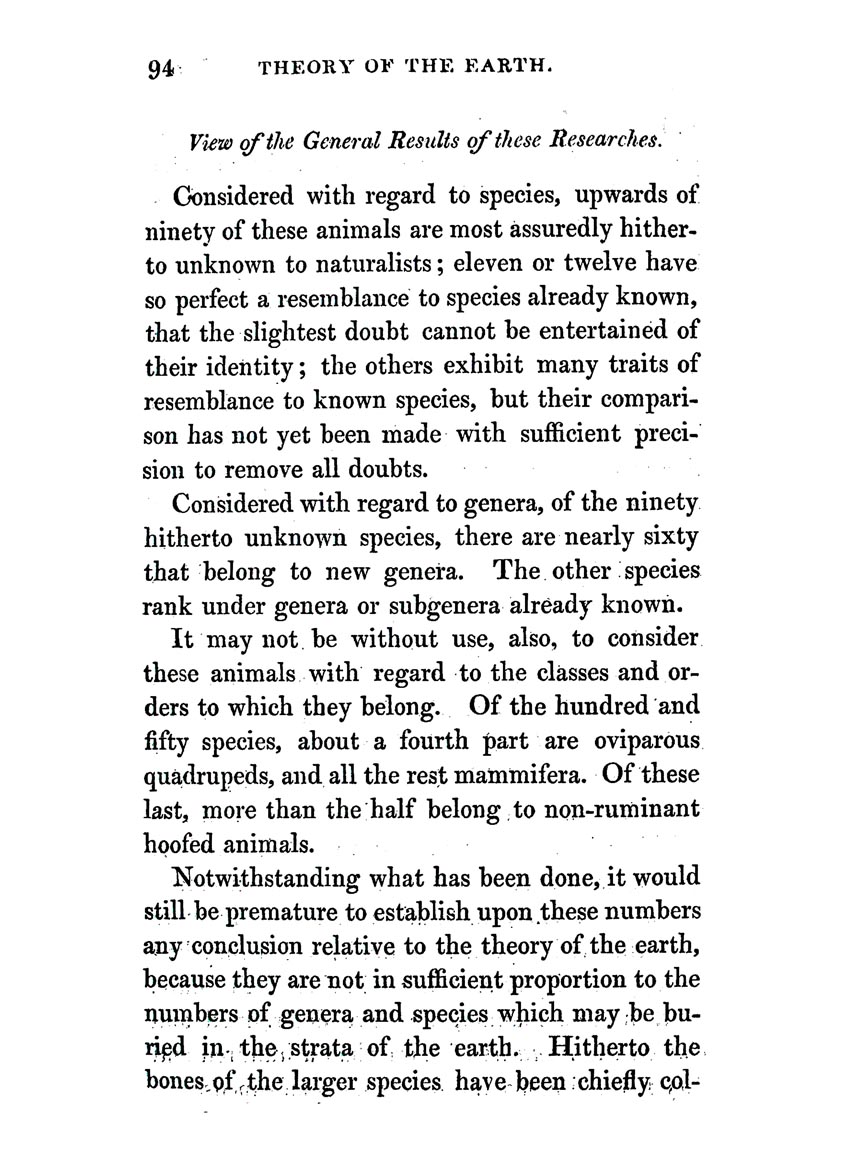 94 THEORY OF THE EARTH.

View of the General Results of these Researches.

Considered with regard to species, upwards of ninety of these animals are most assuredly hitherto unknown to naturalists; eleven or twelve have so perfect a resemblance to species already known, that the slightest doubt cannot be entertained of their identity; the others exhibit many traits of resemblance to known species, but their comparison has not yet been made with sufficient precision to remove all doubts.

Considered with regard to genera, of the ninety hitherto unknown species, there are nearly sixty that belong to new genera. The other species rank under genera or subgenera already known.

It may not be without use, also, to consider these animals with regard to the classes and orders to which they belong. Of the hundred and fifty species, about a fourth part are oviparous quadrupeds, and all the rest mammifera. Of these last, more than the half belong to non-ruminant hoofed animals.

Notwithstanding what has been done, it would still be premature to establish upon these numbers any conclusion relative to the theory of the earth, because they are not in sufficient proportion to the numbers of genera and species which may be buried in the strata of the earth. Hitherto the bones of the larger species have been chiefly col-